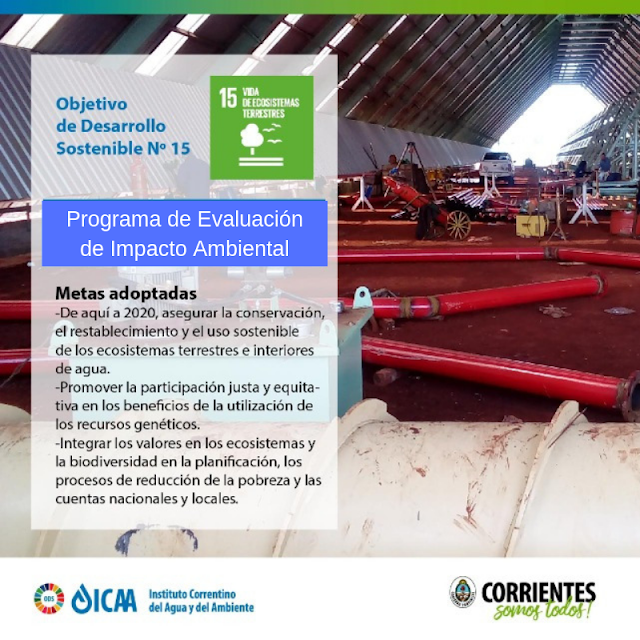 Objetivo de Desarrollo Sostenible Nº 15

15 VIDA DE ECOSISTEMAS TERRESTRES

Programa de Evaluación de Impacto Ambiental

Metas adoptadas
-De aquí a 2020, asegurar la conservación, el restablecimiento y el uso sostenible de los ecosistemas terrestres e interiores de agua.
-Promover la participación justa y equitativa en los beneficios de la utilización de los recursos genéticos.
-Integrar los valores en los ecosistemas y la biodiversidad en la planificación, los procesos de reducción de la pobreza y las cuentas nacionales y locales.

ODS ICAA Instituto Correntino del Agua y del Ambiente

CORRIENTES somos todos!